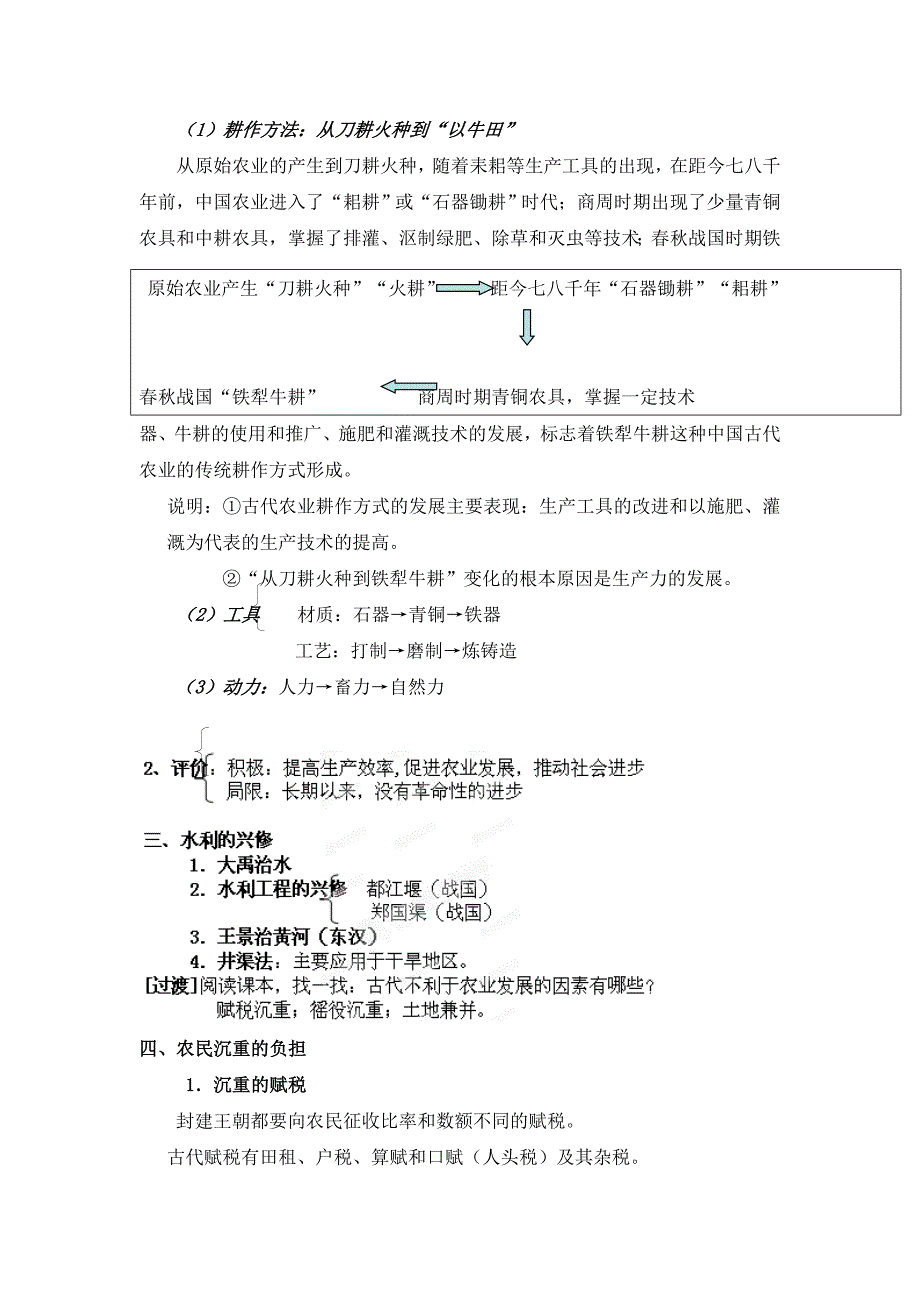 （1）耕作方法：从刀耕火种到“以牛田”

从原始农业的产生到刀耕火种，随着耒耜等生产工具的出现，在距今七八千年前，中国农业进入了“耜耕”或“石器锄耕”时代；商周时期出现了少量青铜农具和中耕农具，掌握了排灌、沤制绿肥、除草和灭虫等技术；春秋战国时期铁

原始农业产生“刀耕火种”“火耕” 距今七八千年“石器锄耕”“耜耕”

春秋战国“铁犁牛耕” 商周时期青铜农具，掌握一定技术

器、牛耕的使用和推广、施肥和灌溉技术的发展，标志着铁犁牛耕这种中国古代农业的传统耕作方式形成。

说明：①古代农业耕作方式的发展主要表现：生产工具的改进和以施肥、灌溉为代表的生产技术的提高。

②“从刀耕火种到铁犁牛耕”变化的根本原因是生产力的发展。

（2）工具 材质：石器→青铜→铁器

工艺：打制→磨制→炼铸造

（3）动力：人力→畜力→自然力

2、评价：积极：提高生产效率，促进农业发展，推动社会进步

局限：长期以来，没有革命性的进步

三、水利的兴修

1．大禹治水

2．水利工程的兴修 都江堰（战国）

郑国渠（战国）

3．王景治黄河（东汉）

4．井渠法：主要应用于干旱地区。

[过渡]阅读课本，找一找：古代不利于农业发展的因素有哪些？

赋税沉重；徭役沉重；土地兼并。

四、农民沉重的负担

1．沉重的赋税

封建王朝都要向农民征收比率和数额不同的赋税。

古代赋税有田租、户税、算赋和口赋（人头税）及其杂税。